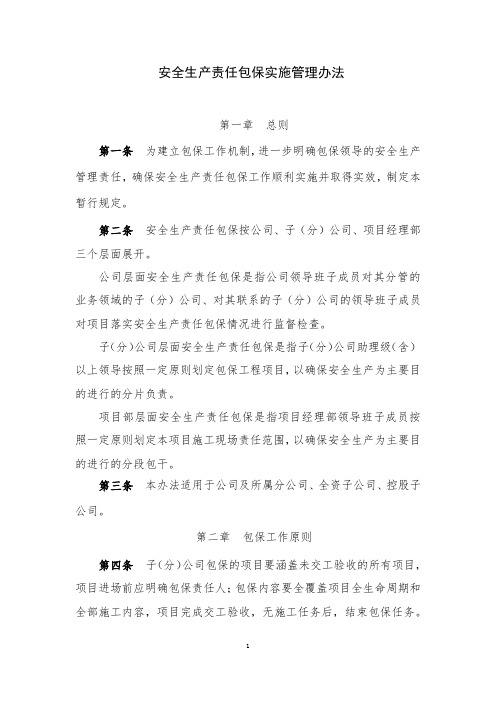 安全生产责任包保实施管理办法

第一章　总则

第一条　为建立包保工作机制，进一步明确包保领导的安全生产管理责任，确保安全生产责任包保工作顺利实施并取得实效，制定本暂行规定。

第二条　安全生产责任包保按公司、子（分）公司、项目经理部三个层面展开。

公司层面安全生产责任包保是指公司领导班子成员对其分管的业务领域的子（分）公司、对其联系的子（分）公司的领导班子成员对项目落实安全生产责任包保情况进行监督检查。

子(分)公司层面安全生产责任包保是指子(分)公司助理级(含)以上领导按照一定原则划定包保工程项目，以确保安全生产为主要目的进行的分片负责。

项目部层面安全生产责任包保是指项目经理部领导班子成员按照一定原则划定本项目施工现场责任范围，以确保安全生产为主要目的进行的分段包干。

第三条　本办法适用于公司及所属分公司、全资子公司、控股子公司。

第二章　包保工作原则

第四条　子(分)公司包保的项目要涵盖未交工验收的所有项目，项目进场前应明确包保责任人；包保内容要全覆盖项目全生命周期和全部施工内容，项目完成交工验收，无施工任务后，结束包保任务。

1